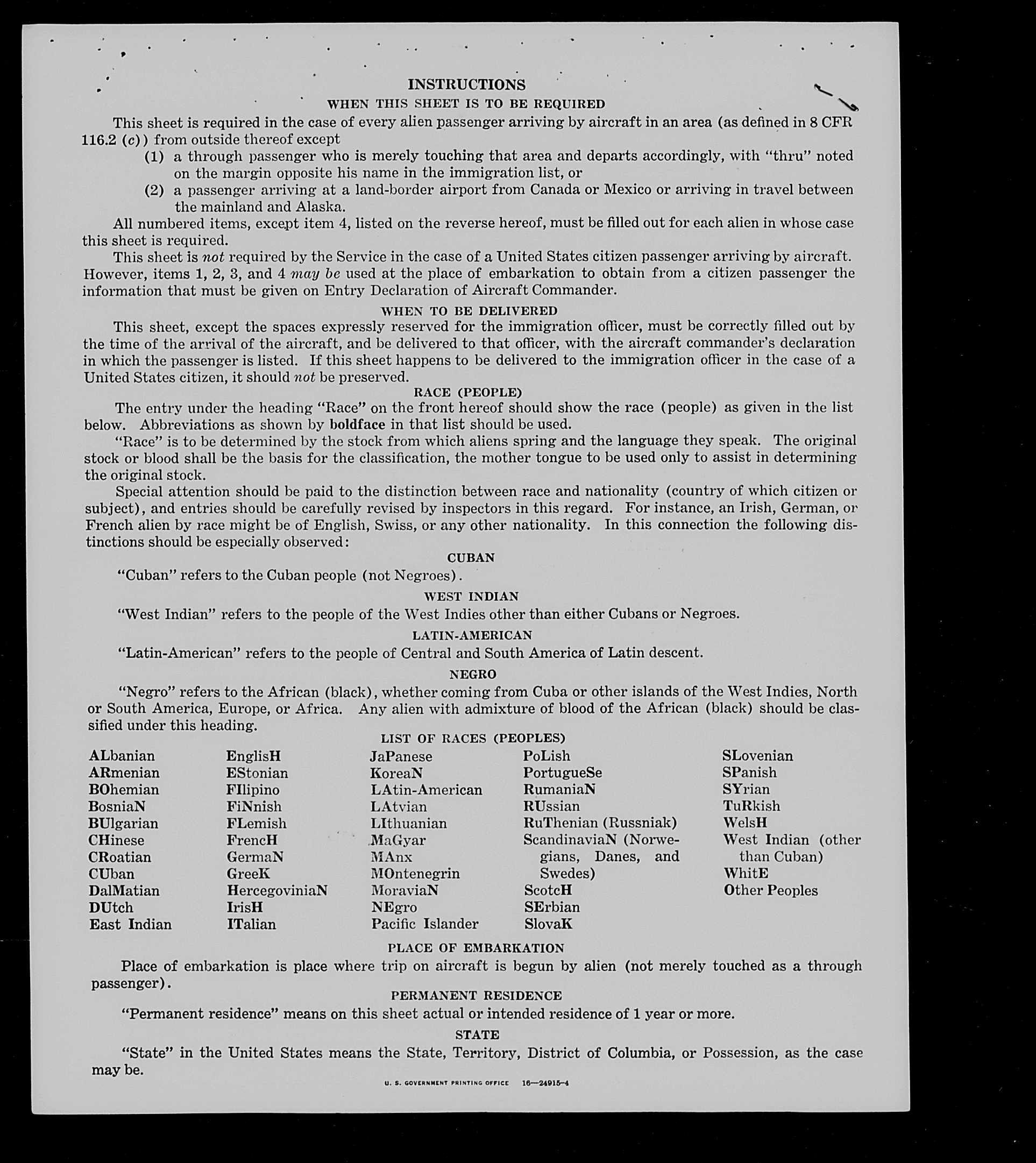 INSTRUCTIONS

WHEN THIS SHEET IS TO BE REQUIRED

This sheet is required in the case of every alien passenger arriving by aircraft in an area (as defined in 8 CFR 116.2 (c)) from outside thereof except

(1) a through passenger who is merely touching that area and departs accordingly, with "thru" noted on the margin opposite his name in the immigration list, or

(2) a passenger arriving at a land-border airport from Canada or Mexico or arriving in travel between the mainland and Alaska.

All numbered items, except item 4, listed on the reverse hereof, must be filled out for each alien in whose case this sheet is required.

This sheet is not required by the Service in the case of a United States citizen passenger arriving by aircraft. However, items 1, 2, 3, and 4 may be used at the place of embarkation to obtain from a citizen passenger the information that must be given on Entry Declaration of Aircraft Commander.

WHEN TO BE DELIVERED

This sheet, except the spaces expressly reserved for the immigration officer, must be correctly filled out by the time of the arrival of the aircraft, and be delivered to that officer, with the aircraft commander's declaration in which the passenger is listed. If this sheet happens to be delivered to the immigration officer in the case of a United States citizen, it should not be preserved.

RACE (PEOPLE)

The entry under the heading "Race" on the front hereof should show the race (people) as given in the list below. Abbreviations as shown by boldface in that list should be used.

"Race" is to be determined by the stock from which aliens spring and the language they speak. The original stock or blood shall be the basis for the classification, the mother tongue to be used only to assist in determining the original stock.

Special attention should be paid to the distinction between race and nationality (country of which citizen or subject), and entries should be carefully revised by inspectors in this regard. For instance, an Irish, German, or French alien by race might be of English, Swiss, or any other nationality. In this connection the following distinctions should be especially observed:

CUBAN

"Cuban" refers to the Cuban people (not Negroes).

WEST INDIAN

"West Indian" refers to the people of the West Indies other than either Cubans or Negroes.

LATIN-AMERICAN

"Latin-American" refers to the people of Central and South America of Latin descent.

NEGRO

"Negro" refers to the African (black), whether coming from Cuba or other islands of the West Indies, North or South America, Europe, or Africa. Any alien with admixture of blood of the African (black) should be classified under this heading.

LIST OF RACES (PEOPLES)

ALbanian
ARmenian
BOhemian
BosniaN
BUlgarian
CHinese
CRoatian
CUban
DalMatian
DUtch
East Indian

EnglisH
EStonian
FIlipino
FiNnish
FLemish
FrencH
GermaN
GreeK
HercegoviniaN
IrisH
ITalian

JaPanese
KoreaN
LAtin-American
LAtvian
LIthuanian
MaGyar
MAnx
MOntenegrin
MoraviaN
NEgro
Pacific Islander

PoLish
PortugueSe
RumaniaN
RUssian
RuThenian (Russniak)
ScandinaviaN (Norwegians, Danes, and Swedes)
ScotcH
SErbian
SlovaK

SLovenian
SPanish
SYrian
TuRkish
WelsH
West Indian (other than Cuban)
WhitE
Other Peoples

PLACE OF EMBARKATION

Place of embarkation is place where trip on aircraft is begun by alien (not merely touched as a through passenger).

PERMANENT RESIDENCE

"Permanent residence" means on this sheet actual or intended residence of 1 year or more.

STATE

"State" in the United States means the State, Territory, District of Columbia, or Possession, as the case may be.

U. S. GOVERNMENT PRINTING OFFICE 16—24915-4